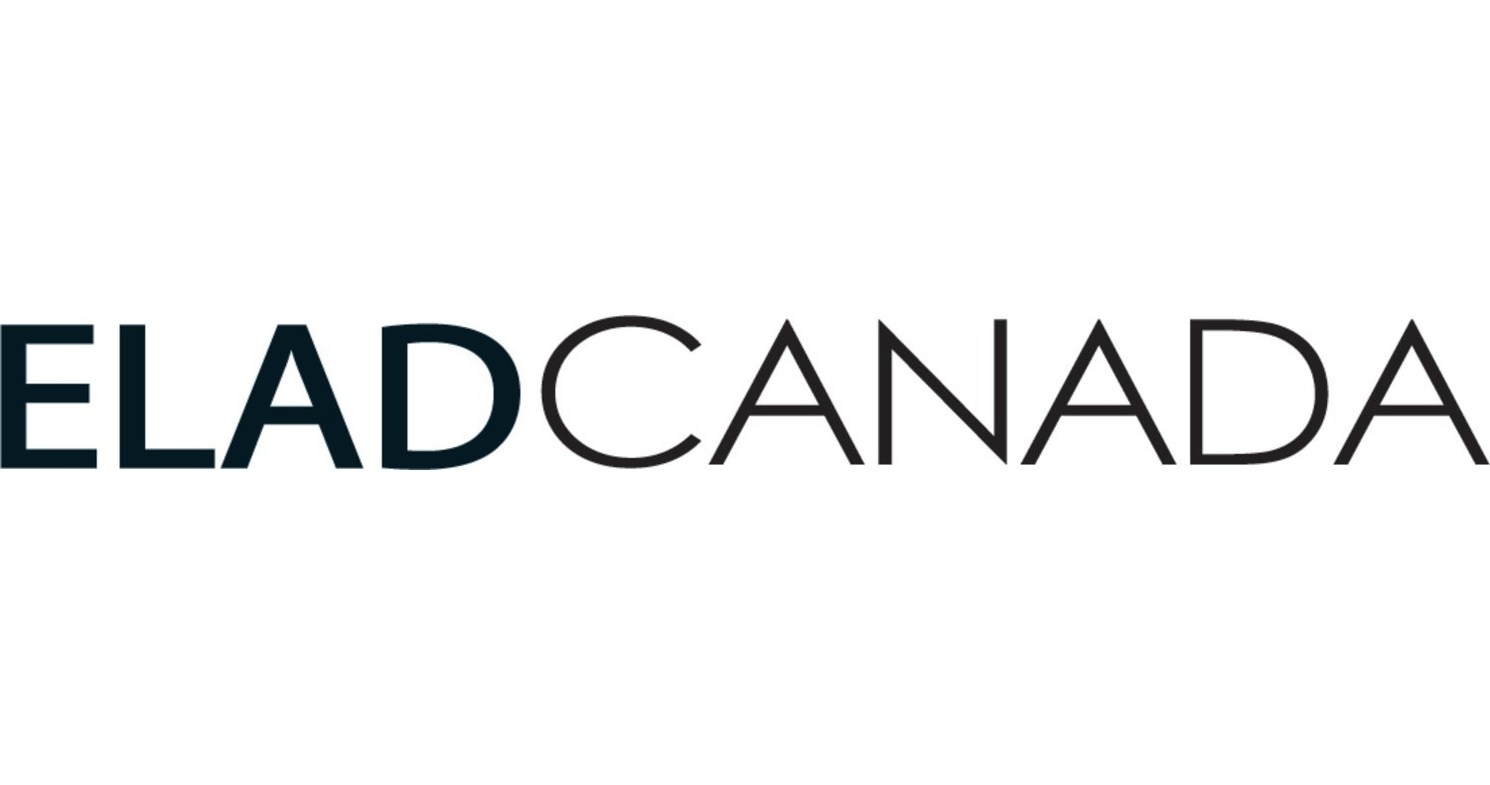 ELADCANADA